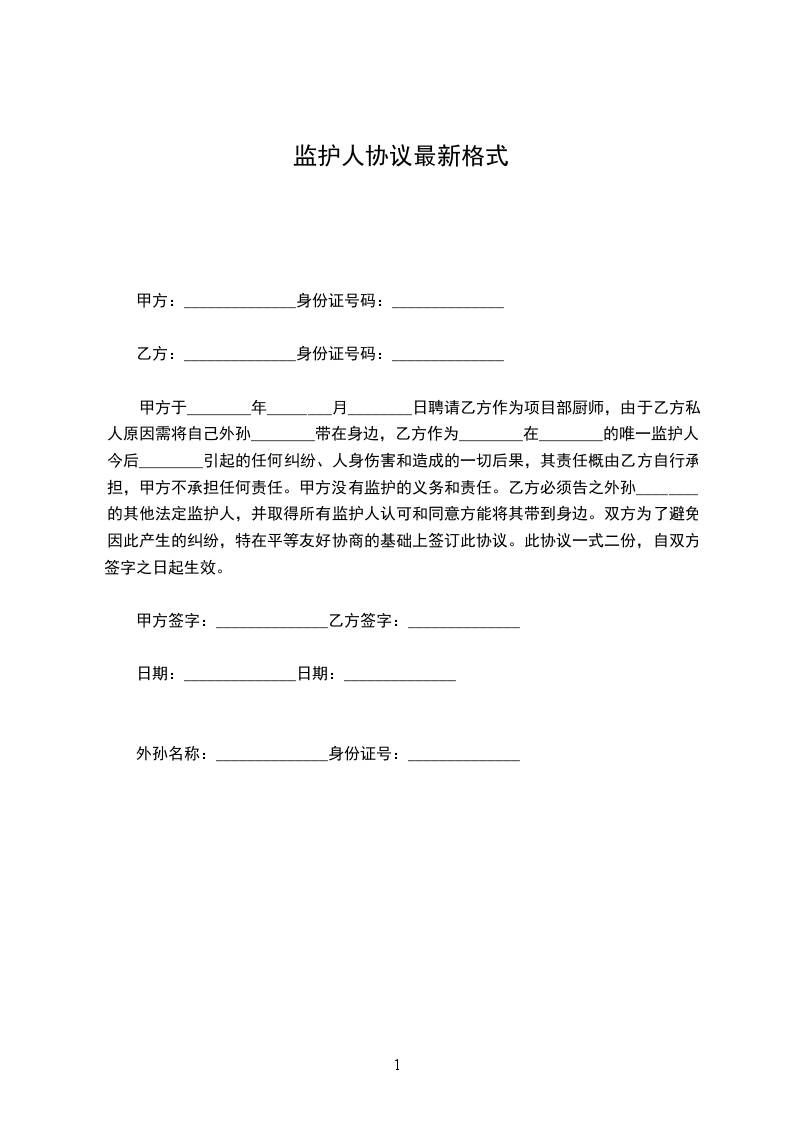 监护人协议最新格式

甲方：______________身份证号码：______________

乙方：______________身份证号码：______________

甲方于________年________月________日聘请乙方作为项目部厨师，由于乙方私人原因需将自己外孙________带在身边，乙方作为________在________的唯一监护人今后________引起的任何纠纷、人身伤害和造成的一切后果，其责任概由乙方自行承担，甲方不承担任何责任。甲方没有监护的义务和责任。乙方必须告之外孙________的其他法定监护人，并取得所有监护人认可和同意方能将其带到身边。双方为了避免因此产生的纠纷，特在平等友好协商的基础上签订此协议。此协议一式二份，自双方签字之日起生效。

甲方签字：______________乙方签字：______________

日期：______________日期：______________

外孙名称：______________身份证号：______________

1